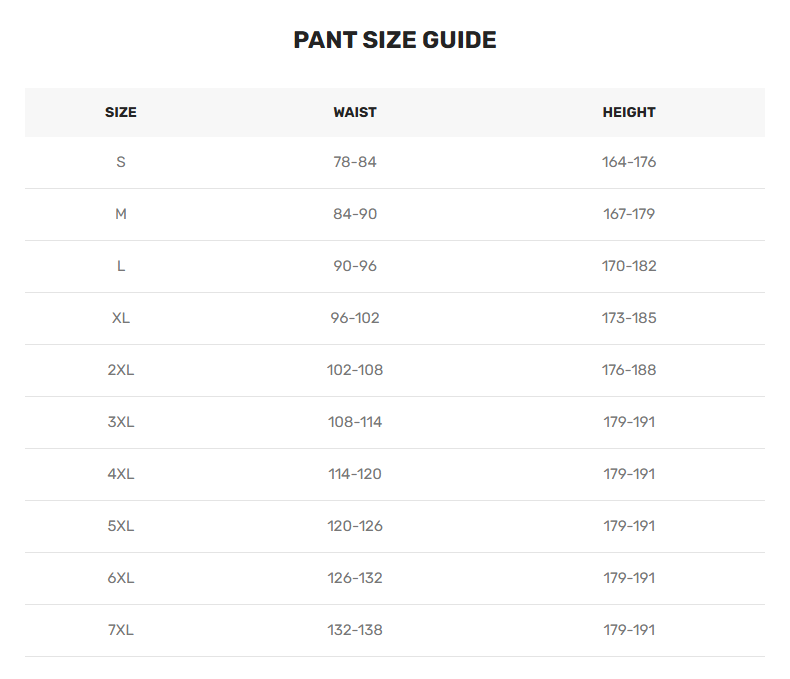 PANT SIZE GUIDE

| SIZE | WAIST | HEIGHT |
|---|---|---|
| S | 78-84 | 164-176 |
| M | 84-90 | 167-179 |
| L | 90-96 | 170-182 |
| XL | 96-102 | 173-185 |
| 2XL | 102-108 | 176-188 |
| 3XL | 108-114 | 179-191 |
| 4XL | 114-120 | 179-191 |
| 5XL | 120-126 | 179-191 |
| 6XL | 126-132 | 179-191 |
| 7XL | 132-138 | 179-191 |